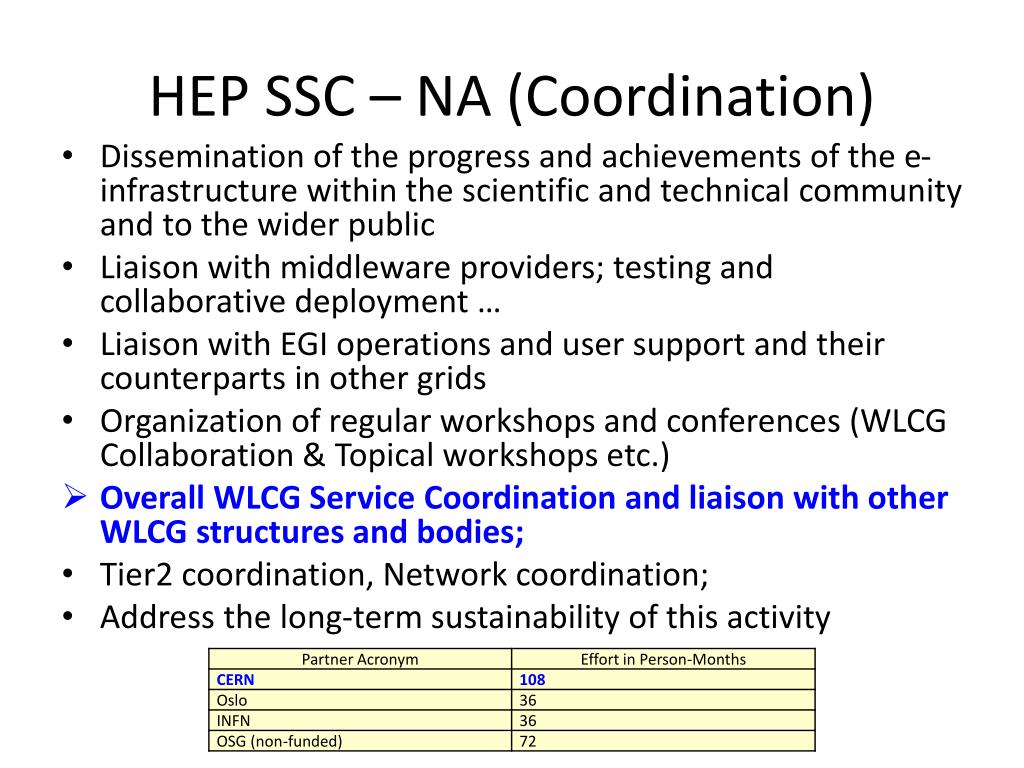 HEP SSC – NA (Coordination)

• Dissemination of the progress and achievements of the e-infrastructure within the scientific and technical community and to the wider public
• Liaison with middleware providers; testing and collaborative deployment …
• Liaison with EGI operations and user support and their counterparts in other grids
• Organization of regular workshops and conferences (WLCG Collaboration & Topical workshops etc.)
➢ Overall WLCG Service Coordination and liaison with other WLCG structures and bodies;
• Tier2 coordination, Network coordination;
• Address the long-term sustainability of this activity

| Partner Acronym | Effort in Person-Months |
|---|---|
| CERN | 108 |
| Oslo | 36 |
| INFN | 36 |
| OSG (non-funded) | 72 |